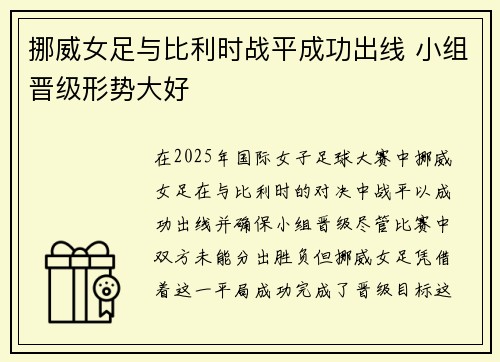 挪威女足与比利时战平成功出线 小组晋级形势大好

在2025年国际女子足球大赛中挪威女足在与比利时的对决中战平以成功出线并确保小组晋级尽管比赛中双方未能分出胜负但挪威女足凭借着这一平局成功完成了晋级目标这